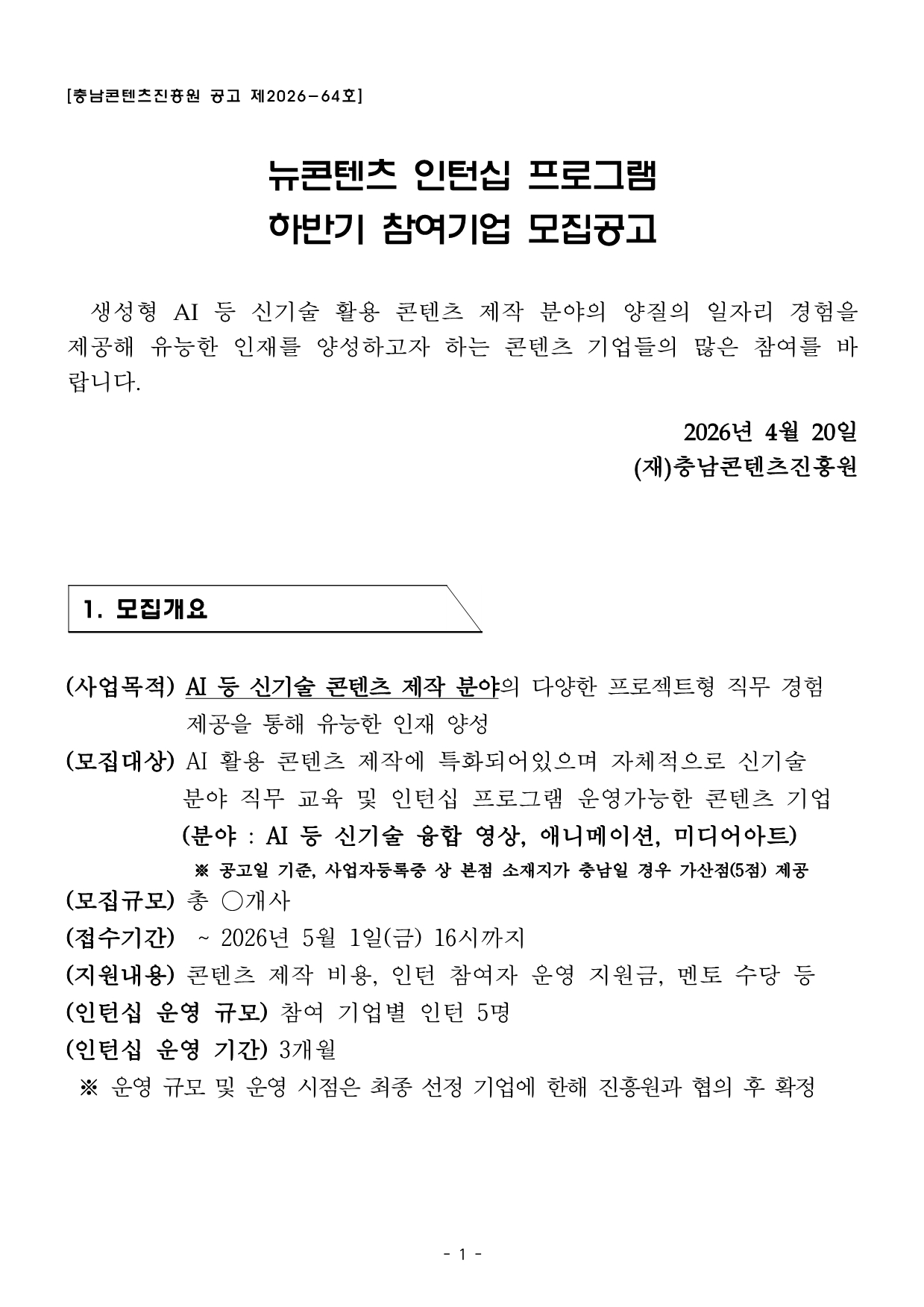 [충남콘텐츠진흥원 공고 제2026-64호]

뉴콘텐츠 인턴십 프로그램
하반기 참여기업 모집공고

생성형 AI 등 신기술 활용 콘텐츠 제작 분야의 양질의 일자리 경험을 제공해 유능한 인재를 양성하고자 하는 콘텐츠 기업들의 많은 참여를 바랍니다.

2026년 4월 20일
(재)충남콘텐츠진흥원

1. 모집개요

(사업목적) AI 등 신기술 콘텐츠 제작 분야의 다양한 프로젝트형 직무 경험 제공을 통해 유능한 인재 양성
(모집대상) AI 활용 콘텐츠 제작에 특화되어있으며 자체적으로 신기술 분야 직무 교육 및 인턴십 프로그램 운영가능한 콘텐츠 기업
(분야 : AI 등 신기술 융합 영상, 애니메이션, 미디어아트)
※ 공고일 기준, 사업자등록증 상 본점 소재지가 충남일 경우 가산점(5점) 제공
(모집규모) 총 ○개사
(접수기간) ~ 2026년 5월 1일(금) 16시까지
(지원내용) 콘텐츠 제작 비용, 인턴 참여자 운영 지원금, 멘토 수당 등
(인턴십 운영 규모) 참여 기업별 인턴 5명
(인턴십 운영 기간) 3개월
※ 운영 규모 및 운영 시점은 최종 선정 기업에 한해 진흥원과 협의 후 확정

- 1 -